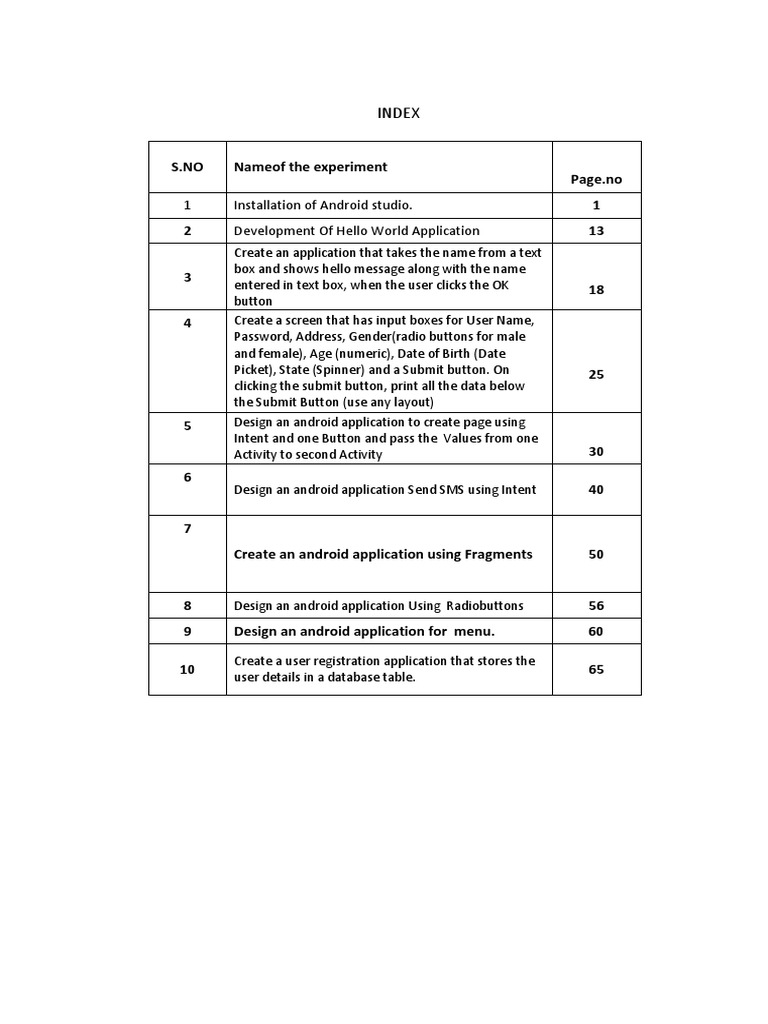 INDEX

| S.NO | Nameof the experiment | Page.no |
|---|---|---|
| 1 | Installation of Android studio. | 1 |
| 2 | Development Of Hello World Application | 13 |
| 3 | Create an application that takes the name from a text box and shows hello message along with the name entered in text box, when the user clicks the OK button | 18 |
| 4 | Create a screen that has input boxes for User Name, Password, Address, Gender(radio buttons for male and female), Age (numeric), Date of Birth (Date Picket), State (Spinner) and a Submit button. On clicking the submit button, print all the data below the Submit Button (use any layout) | 25 |
| 5 | Design an android application to create page using Intent and one Button and pass the Values from one Activity to second Activity | 30 |
| 6 | Design an android application Send SMS using Intent | 40 |
| 7 | Create an android application using Fragments | 50 |
| 8 | Design an android application Using Radiobuttons | 56 |
| 9 | Design an android application for menu. | 60 |
| 10 | Create a user registration application that stores the user details in a database table. | 65 |